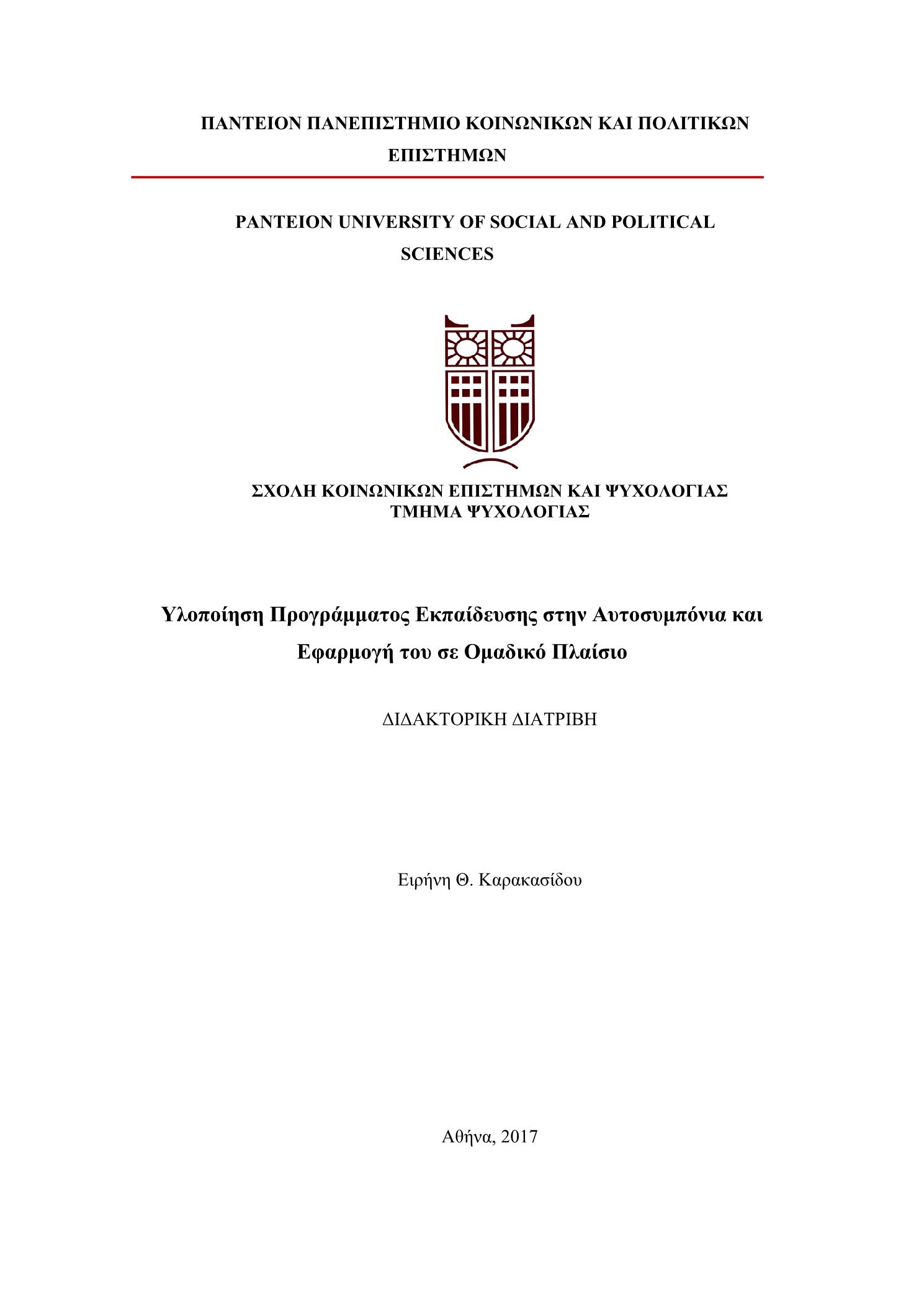 ΠΑΝΤΕΙΟΝ ΠΑΝΕΠΙΣΤΗΜΙΟ ΚΟΙΝΩΝΙΚΩΝ ΚΑΙ ΠΟΛΙΤΙΚΩΝ ΕΠΙΣΤΗΜΩΝ

PANTEION UNIVERSITY OF SOCIAL AND POLITICAL SCIENCES

ΣΧΟΛΗ ΚΟΙΝΩΝΙΚΩΝ ΕΠΙΣΤΗΜΩΝ ΚΑΙ ΨΥΧΟΛΟΓΙΑΣ
ΤΜΗΜΑ ΨΥΧΟΛΟΓΙΑΣ

Υλοποίηση Προγράμματος Εκπαίδευσης στην Αυτοσυμπόνια και Εφαρμογή του σε Ομαδικό Πλαίσιο

ΔΙΔΑΚΤΟΡΙΚΗ ΔΙΑΤΡΙΒΗ

Ειρήνη Θ. Καρακασίδου

Αθήνα, 2017